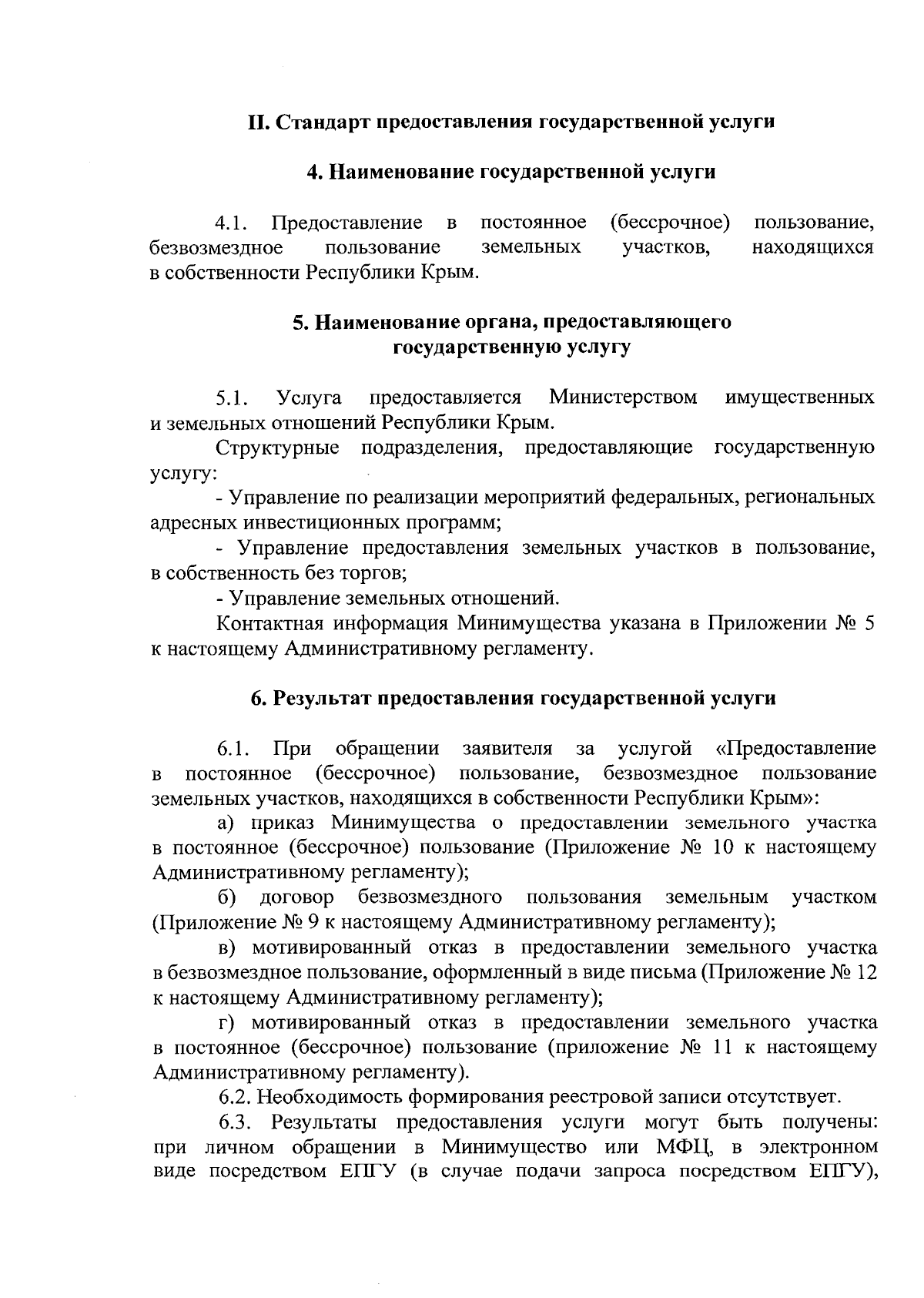 II. Стандарт предоставления государственной услуги

4. Наименование государственной услуги

4.1. Предоставление в постоянное (бессрочное) пользование, безвозмездное пользование земельных участков, находящихся в собственности Республики Крым.

5. Наименование органа, предоставляющего государственную услугу

5.1. Услуга предоставляется Министерством имущественных и земельных отношений Республики Крым.

Структурные подразделения, предоставляющие государственную услугу:

- Управление по реализации мероприятий федеральных, региональных адресных инвестиционных программ;

- Управление предоставления земельных участков в пользование, в собственность без торгов;

- Управление земельных отношений.

Контактная информация Минимущества указана в Приложении № 5 к настоящему Административному регламенту.

6. Результат предоставления государственной услуги

6.1. При обращении заявителя за услугой «Предоставление в постоянное (бессрочное) пользование, безвозмездное пользование земельных участков, находящихся в собственности Республики Крым»:

а) приказ Минимущества о предоставлении земельного участка в постоянное (бессрочное) пользование (Приложение № 10 к настоящему Административному регламенту);

б) договор безвозмездного пользования земельным участком (Приложение № 9 к настоящему Административному регламенту);

в) мотивированный отказ в предоставлении земельного участка в безвозмездное пользование, оформленный в виде письма (Приложение № 12 к настоящему Административному регламенту);

г) мотивированный отказ в предоставлении земельного участка в постоянное (бессрочное) пользование (приложение № 11 к настоящему Административному регламенту).

6.2. Необходимость формирования реестровой записи отсутствует.

6.3. Результаты предоставления услуги могут быть получены: при личном обращении в Минимущество или МФЦ, в электронном виде посредством ЕПГУ (в случае подачи запроса посредством ЕПГУ),